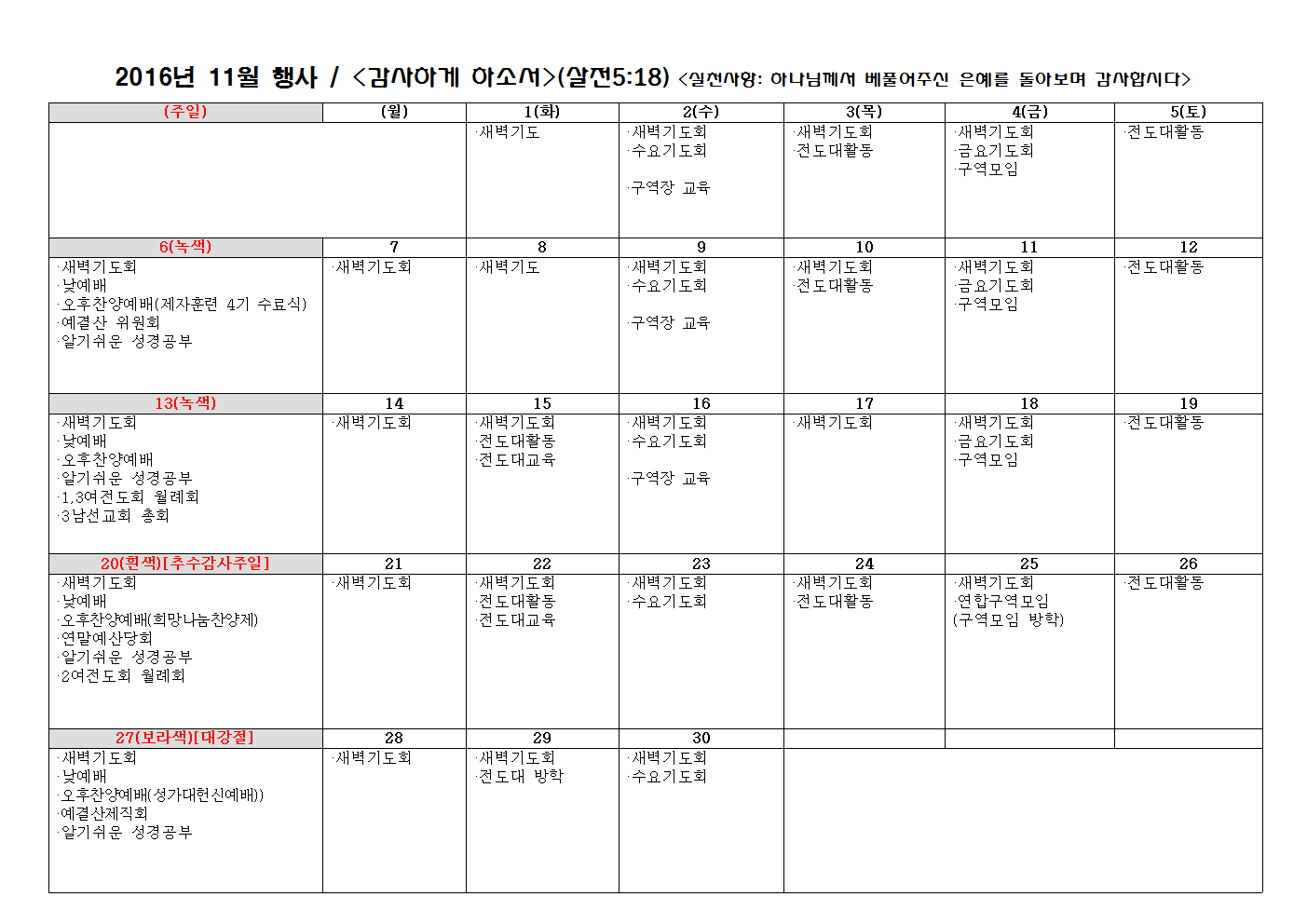 2016년 11월 행사 / <감사하게 하소서>(살전5:18) <실천사항: 하나님께서 베풀어주신 은혜를 돌아보며 감사합시다>

| (주일) | (월) | 1(화) | 2(수) | 3(목) | 4(금) | 5(토) |
|---|---|---|---|---|---|---|
|  |  | ·새벽기도 | ·새벽기도회 ·수요기도회 ·구역장 교육 | ·새벽기도회 ·전도대활동 | ·새벽기도회 ·금요기도회 ·구역모임 | ·전도대활동 |
| 6(녹색) | 7 | 8 | 9 | 10 | 11 | 12 |
| ·새벽기도회 ·낮예배 ·오후찬양예배(제자훈련 4기 수료식) ·예결산 위원회 ·알기쉬운 성경공부 | ·새벽기도회 | ·새벽기도 | ·새벽기도회 ·수요기도회 ·구역장 교육 | ·새벽기도회 ·전도대활동 | ·새벽기도회 ·금요기도회 ·구역모임 | ·전도대활동 |
| 13(녹색) | 14 | 15 | 16 | 17 | 18 | 19 |
| ·새벽기도회 ·낮예배 ·오후찬양예배 ·알기쉬운 성경공부 ·1,3여전도회 월례회 ·3남선교회 총회 | ·새벽기도회 | ·새벽기도회 ·전도대활동 ·전도대교육 | ·새벽기도회 ·수요기도회 ·구역장 교육 | ·새벽기도회 | ·새벽기도회 ·금요기도회 ·구역모임 | ·전도대활동 |
| 20(흰색)[추수감사주일] | 21 | 22 | 23 | 24 | 25 | 26 |
| ·새벽기도회 ·낮예배 ·오후찬양예배(희망나눔찬양제) ·연말예산당회 ·알기쉬운 성경공부 ·2여전도회 월례회 | ·새벽기도회 | ·새벽기도회 ·전도대활동 ·전도대교육 | ·새벽기도회 ·수요기도회 | ·새벽기도회 ·전도대활동 | ·새벽기도회 ·연합구역모임 (구역모임 방학) | ·전도대활동 |
| 27(보라색)[대강절] | 28 | 29 | 30 |  |  |  |
| ·새벽기도회 ·낮예배 ·오후찬양예배(성가대헌신예배)) ·예결산제직회 ·알기쉬운 성경공부 | ·새벽기도회 | ·새벽기도회 ·전도대 방학 | ·새벽기도회 ·수요기도회 |  |  |  |